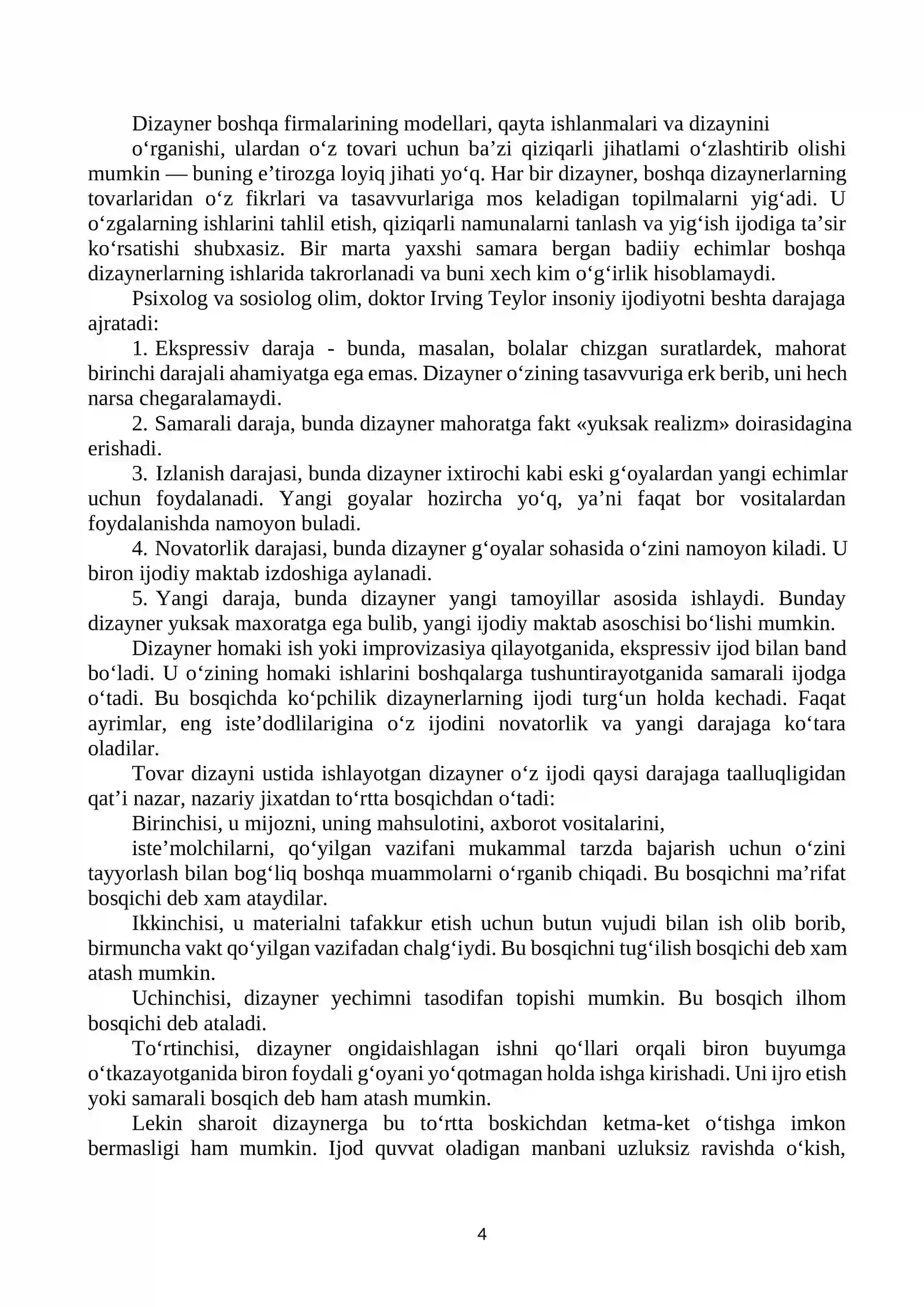 Dizayner boshqa firmalarining modellari, qayta ishlanmalari va dizaynini

o'rganishi, ulardan o'z tovari uchun ba'zi qiziqarli jihatlami o'zlashtirib olishi mumkin — buning e'tirozga loyiq jihati yo'q. Har bir dizayner, boshqa dizaynerlarning tovarlaridan o'z fikrlari va tasavvurlariga mos keladigan topilmalarni yig'adi. U o'zgalarning ishlarini tahlil etish, qiziqarli namunalarni tanlash va yig'ish ijodiga ta'sir ko'rsatishi shubxasiz. Bir marta yaxshi samara bergan badiiy echimlar boshqa dizaynerlarning ishlarida takrorlanadi va buni xech kim o'g'irlik hisoblamaydi.

Psixolog va sosiolog olim, doktor Irving Teylor insoniy ijodiyotni beshta darajaga ajratadi:

1. Ekspressiv daraja - bunda, masalan, bolalar chizgan suratlardek, mahorat birinchi darajali ahamiyatga ega emas. Dizayner o'zining tasavvuriga erk berib, uni hech narsa chegaralamaydi.

2. Samarali daraja, bunda dizayner mahoratga fakt «yuksak realizm» doirasidagina erishadi.

3. Izlanish darajasi, bunda dizayner ixtirochi kabi eski g'oyalardan yangi echimlar uchun foydalanadi. Yangi goyalar hozircha yo'q, ya'ni faqat bor vositalardan foydalanishda namoyon buladi.

4. Novatorlik darajasi, bunda dizayner g'oyalar sohasida o'zini namoyon kiladi. U biron ijodiy maktab izdoshiga aylanadi.

5. Yangi daraja, bunda dizayner yangi tamoyillar asosida ishlaydi. Bunday dizayner yuksak maxoratga ega bulib, yangi ijodiy maktab asoschisi bo'lishi mumkin.

Dizayner homaki ish yoki improvizasiya qilayotganida, ekspressiv ijod bilan band bo'ladi. U o'zining homaki ishlarini boshqalarga tushuntirayotganida samarali ijodga o'tadi. Bu bosqichda ko'pchilik dizaynerlarning ijodi turg'un holda kechadi. Faqat ayrimlar, eng iste'dodlilarigina o'z ijodini novatorlik va yangi darajaga ko'tara oladilar.

Tovar dizayni ustida ishlayotgan dizayner o'z ijodi qaysi darajaga taalluqligidan qat'i nazar, nazariy jixatdan to'rtta bosqichdan o'tadi:

Birinchisi, u mijozni, uning mahsulotini, axborot vositalarini,

iste'molchilarni, qo'yilgan vazifani mukammal tarzda bajarish uchun o'zini tayyorlash bilan bog'liq boshqa muammolarni o'rganib chiqadi. Bu bosqichni ma'rifat bosqichi deb xam ataydilar.

Ikkinchisi, u materialni tafakkur etish uchun butun vujudi bilan ish olib borib, birmuncha vakt qo'yilgan vazifadan chalg'iydi. Bu bosqichni tug'ilish bosqichi deb xam atash mumkin.

Uchinchisi, dizayner yechimni tasodifan topishi mumkin. Bu bosqich ilhom bosqichi deb ataladi.

To'rtinchisi, dizayner ongidaishlagan ishni qo'llari orqali biron buyumga o'tkazayotganida biron foydali g'oyani yo'qotmagan holda ishga kirishadi. Uni ijro etish yoki samarali bosqich deb ham atash mumkin.

Lekin sharoit dizaynerga bu to'rtta boskichdan ketma-ket o'tishga imkon bermasligi ham mumkin. Ijod quvvat oladigan manbani uzluksiz ravishda o'kish,

4